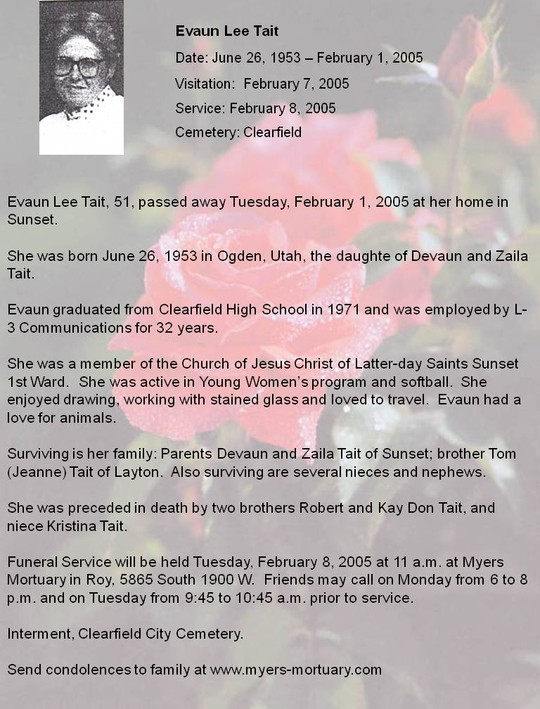 Evaun Lee Tait

Date: June 26, 1953 – February 1, 2005

Visitation: February 7, 2005

Service: February 8, 2005

Cemetery: Clearfield

Evaun Lee Tait, 51, passed away Tuesday, February 1, 2005 at her home in Sunset.

She was born June 26, 1953 in Ogden, Utah, the daughte of Devaun and Zaila Tait.

Evaun graduated from Clearfield High School in 1971 and was employed by L-3 Communications for 32 years.

She was a member of the Church of Jesus Christ of Latter-day Saints Sunset 1st Ward. She was active in Young Women's program and softball. She enjoyed drawing, working with stained glass and loved to travel. Evaun had a love for animals.

Surviving is her family: Parents Devaun and Zaila Tait of Sunset; brother Tom (Jeanne) Tait of Layton. Also surviving are several nieces and nephews.

She was preceded in death by two brothers Robert and Kay Don Tait, and niece Kristina Tait.

Funeral Service will be held Tuesday, February 8, 2005 at 11 a.m. at Myers Mortuary in Roy, 5865 South 1900 W. Friends may call on Monday from 6 to 8 p.m. and on Tuesday from 9:45 to 10:45 a.m. prior to service.

Interment, Clearfield City Cemetery.

Send condolences to family at www.myers-mortuary.com